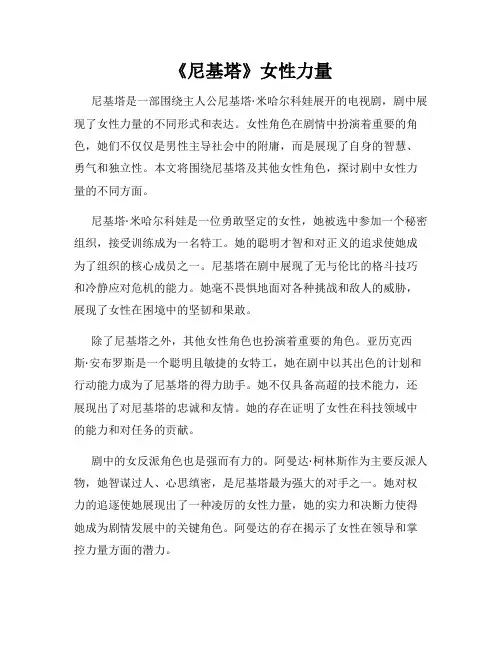 《尼基塔》女性力量

尼基塔是一部围绕主人公尼基塔·米哈尔科娃展开的电视剧，剧中展现了女性力量的不同形式和表达。女性角色在剧情中扮演着重要的角色，她们不仅仅是男性主导社会中的附庸，而是展现了自身的智慧、勇气和独立性。本文将围绕尼基塔及其他女性角色，探讨剧中女性力量的不同方面。

尼基塔·米哈尔科娃是一位勇敢坚定的女性，她被选中参加一个秘密组织，接受训练成为一名特工。她的聪明才智和对正义的追求使她成为了组织的核心成员之一。尼基塔在剧中展现了无与伦比的格斗技巧和冷静应对危机的能力。她毫不畏惧地面对各种挑战和敌人的威胁，展现了女性在困境中的坚韧和果敢。

除了尼基塔之外，其他女性角色也扮演着重要的角色。亚历克西斯·安布罗斯是一个聪明且敏捷的女特工，她在剧中以其出色的计划和行动能力成为了尼基塔的得力助手。她不仅具备高超的技术能力，还展现出了对尼基塔的忠诚和友情。她的存在证明了女性在科技领域中的能力和对任务的贡献。

剧中的女反派角色也是强而有力的。阿曼达·柯林斯作为主要反派人物，她智谋过人、心思缜密，是尼基塔最为强大的对手之一。她对权力的追逐使她展现出了一种凌厉的女性力量，她的实力和决断力使得她成为剧情发展中的关键角色。阿曼达的存在揭示了女性在领导和掌控力量方面的潜力。